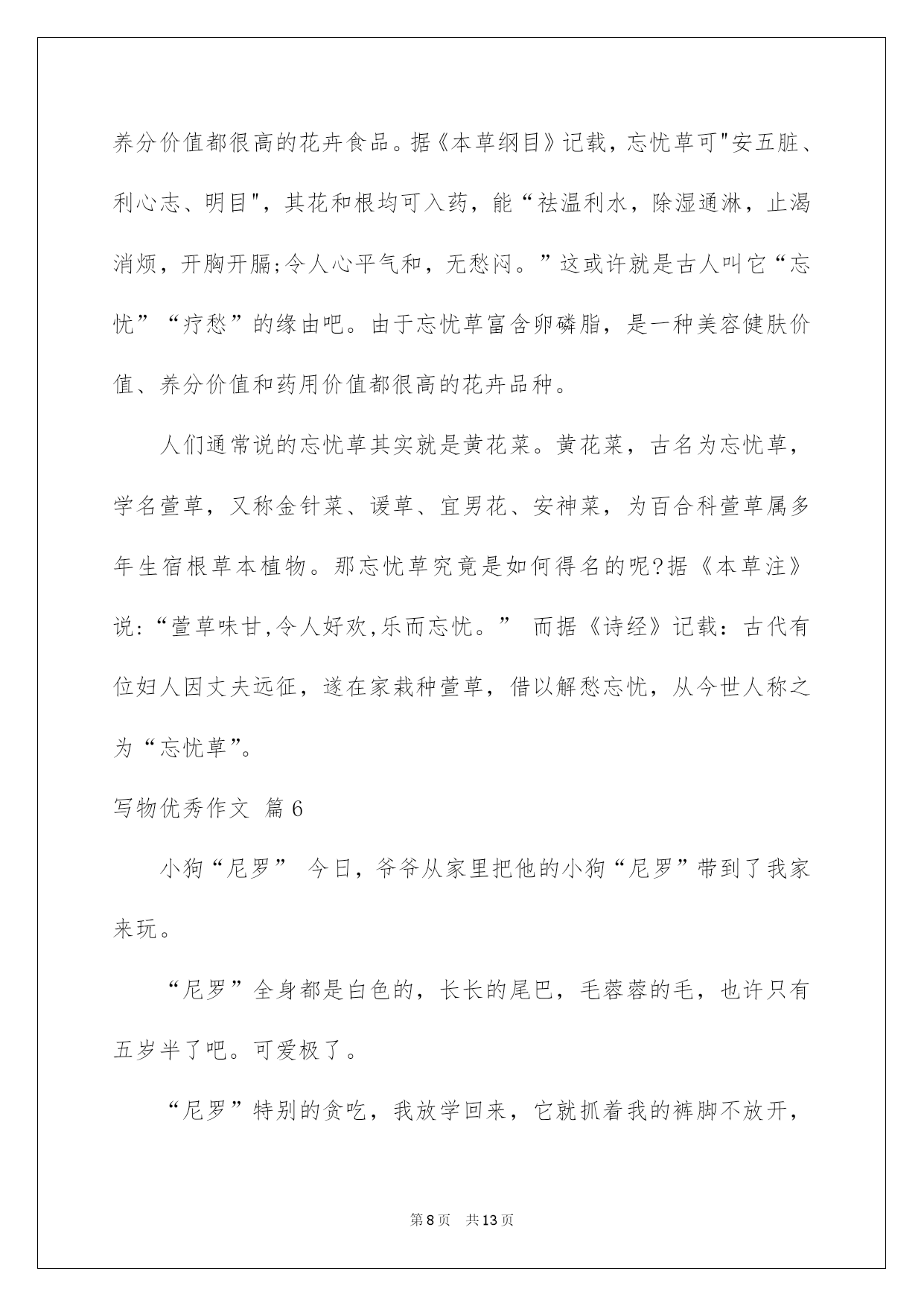 养分价值都很高的花卉食品。据《本草纲目》记载，忘忧草可"安五脏、利心志、明目"，其花和根均可入药，能“祛温利水，除湿通淋，止渴消烦，开胸开膈;令人心平气和，无愁闷。”这或许就是古人叫它“忘忧”“疗愁”的缘由吧。由于忘忧草富含卵磷脂，是一种美容健肤价值、养分价值和药用价值都很高的花卉品种。

人们通常说的忘忧草其实就是黄花菜。黄花菜，古名为忘忧草，学名萱草，又称金针菜、谖草、宜男花、安神菜，为百合科萱草属多年生宿根草本植物。那忘忧草究竟是如何得名的呢?据《本草注》说:“萱草味甘,令人好欢,乐而忘忧。” 而据《诗经》记载：古代有位妇人因丈夫远征，遂在家栽种萱草，借以解愁忘忧，从今世人称之为“忘忧草”。

写物优秀作文 篇6

小狗“尼罗” 今日，爷爷从家里把他的小狗“尼罗”带到了我家来玩。

“尼罗”全身都是白色的，长长的尾巴，毛蓉蓉的毛，也许只有五岁半了吧。可爱极了。

“尼罗”特别的贪吃，我放学回来，它就抓着我的裤脚不放开，

第8页 共13页